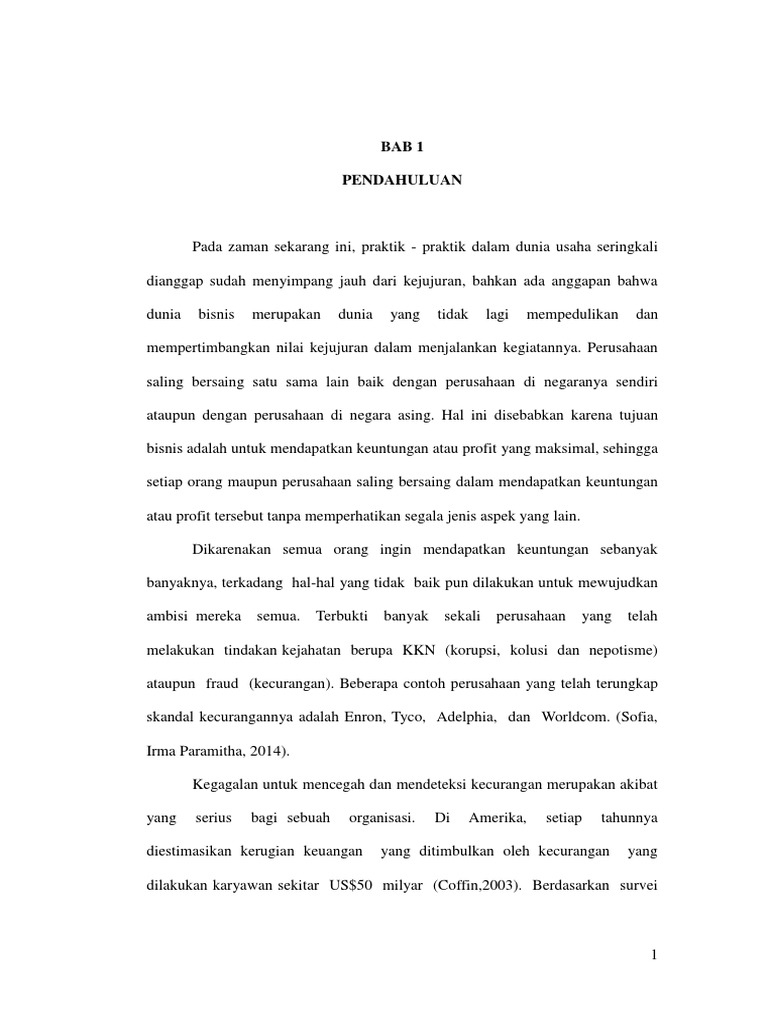 BAB 1

PENDAHULUAN

Pada zaman sekarang ini, praktik - praktik dalam dunia usaha seringkali dianggap sudah menyimpang jauh dari kejujuran, bahkan ada anggapan bahwa dunia bisnis merupakan dunia yang tidak lagi mempedulikan dan mempertimbangkan nilai kejujuran dalam menjalankan kegiatannya. Perusahaan saling bersaing satu sama lain baik dengan perusahaan di negaranya sendiri ataupun dengan perusahaan di negara asing. Hal ini disebabkan karena tujuan bisnis adalah untuk mendapatkan keuntungan atau profit yang maksimal, sehingga setiap orang maupun perusahaan saling bersaing dalam mendapatkan keuntungan atau profit tersebut tanpa memperhatikan segala jenis aspek yang lain.

Dikarenakan semua orang ingin mendapatkan keuntungan sebanyak banyaknya, terkadang hal-hal yang tidak baik pun dilakukan untuk mewujudkan ambisi mereka semua. Terbukti banyak sekali perusahaan yang telah melakukan tindakan kejahatan berupa KKN (korupsi, kolusi dan nepotisme) ataupun fraud (kecurangan). Beberapa contoh perusahaan yang telah terungkap skandal kecurangannya adalah Enron, Tyco, Adelphia, dan Worldcom. (Sofia, Irma Paramitha, 2014).

Kegagalan untuk mencegah dan mendeteksi kecurangan merupakan akibat yang serius bagi sebuah organisasi. Di Amerika, setiap tahunnya diestimasikan kerugian keuangan yang ditimbulkan oleh kecurangan yang dilakukan karyawan sekitar US$50 milyar (Coffin,2003). Berdasarkan survei

1